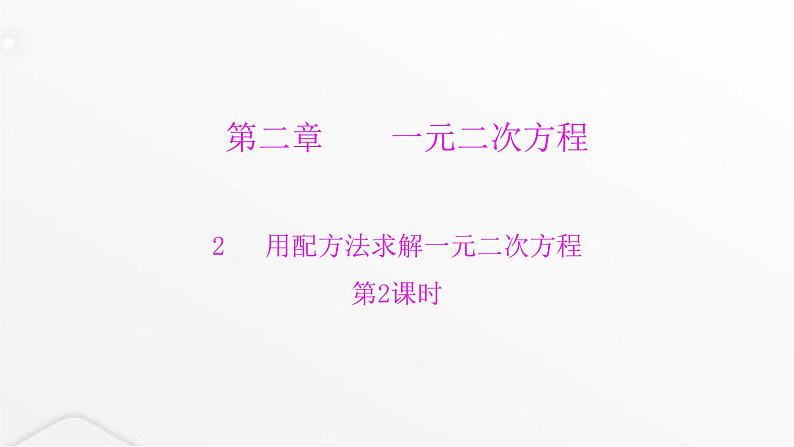 第二章　　一元二次方程

2　用配方法求解一元二次方程

第2课时